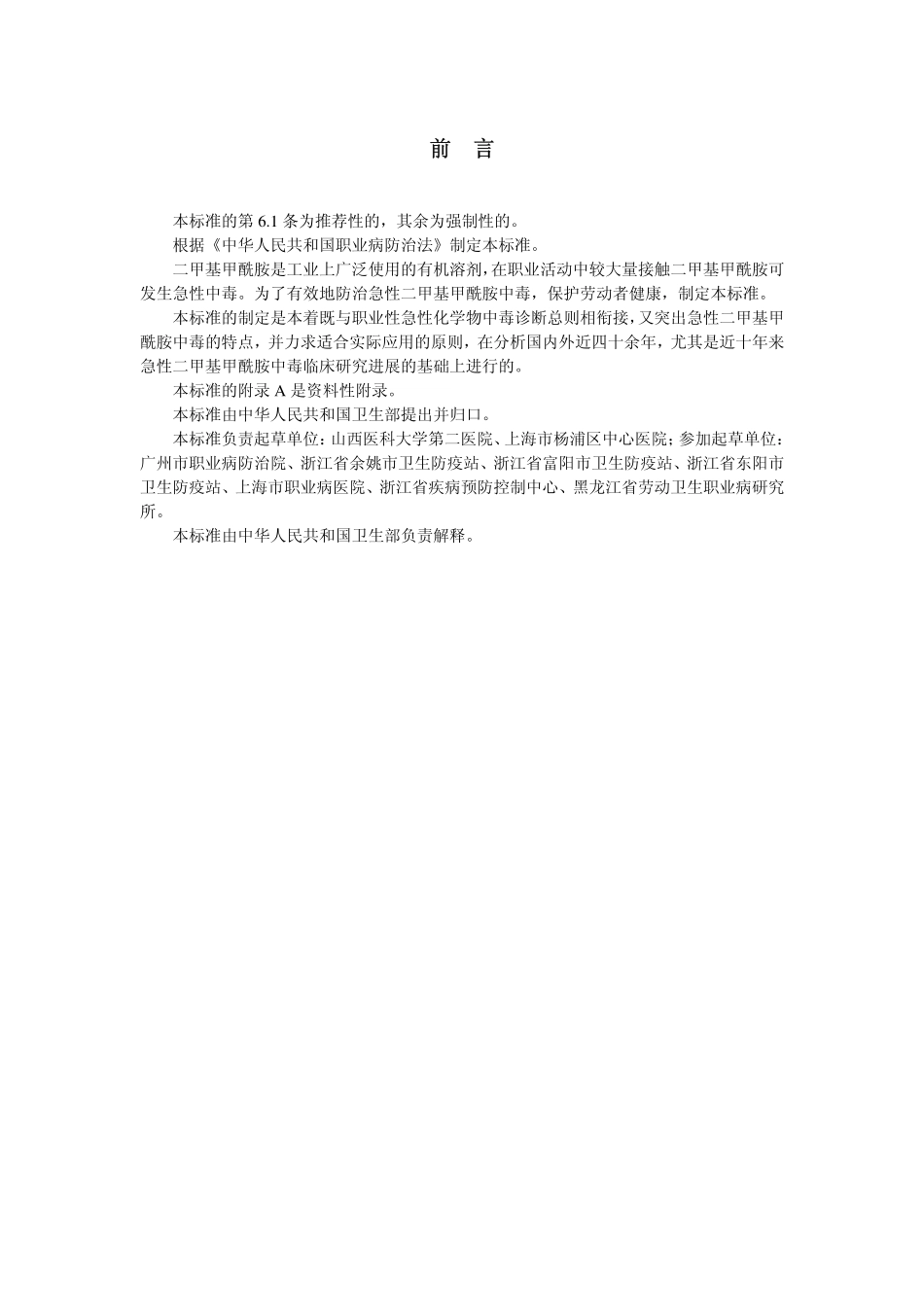 前　言

本标准的第 6.1 条为推荐性的，其余为强制性的。

根据《中华人民共和国职业病防治法》制定本标准。

二甲基甲酰胺是工业上广泛使用的有机溶剂，在职业活动中较大量接触二甲基甲酰胺可发生急性中毒。为了有效地防治急性二甲基甲酰胺中毒，保护劳动者健康，制定本标准。

本标准的制定是本着既与职业性急性化学物中毒诊断总则相衔接，又突出急性二甲基甲酰胺中毒的特点，并力求适合实际应用的原则，在分析国内外近四十余年，尤其是近十年来急性二甲基甲酰胺中毒临床研究进展的基础上进行的。

本标准的附录 A 是资料性附录。

本标准由中华人民共和国卫生部提出并归口。

本标准负责起草单位：山西医科大学第二医院、上海市杨浦区中心医院；参加起草单位：广州市职业病防治院、浙江省余姚市卫生防疫站、浙江省富阳市卫生防疫站、浙江省东阳市卫生防疫站、上海市职业病医院、浙江省疾病预防控制中心、黑龙江省劳动卫生职业病研究所。

本标准由中华人民共和国卫生部负责解释。